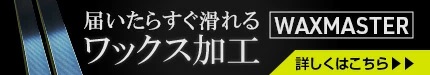 届いたらすぐ滑れる
ワックス加工

WAXMASTER

詳しくはこちら▶▶